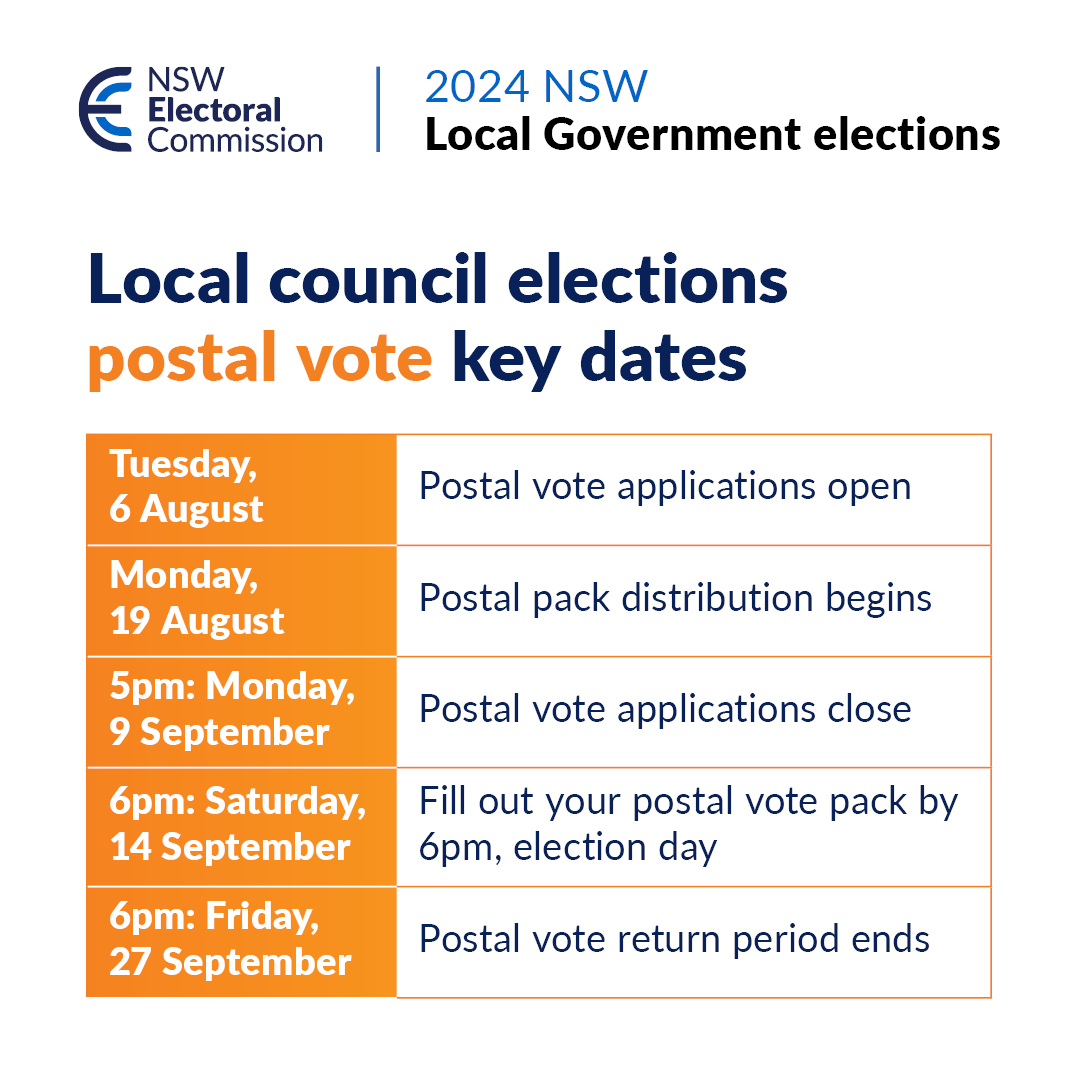 NSW
Electoral
Commission

2024 NSW
Local Government elections

Local council elections
postal vote key dates

| Tuesday, 6 August | Postal vote applications open |
|---|---|
| Monday, 19 August | Postal pack distribution begins |
| 5pm: Monday, 9 September | Postal vote applications close |
| 6pm: Saturday, 14 September | Fill out your postal vote pack by 6pm, election day |
| 6pm: Friday, 27 September | Postal vote return period ends |